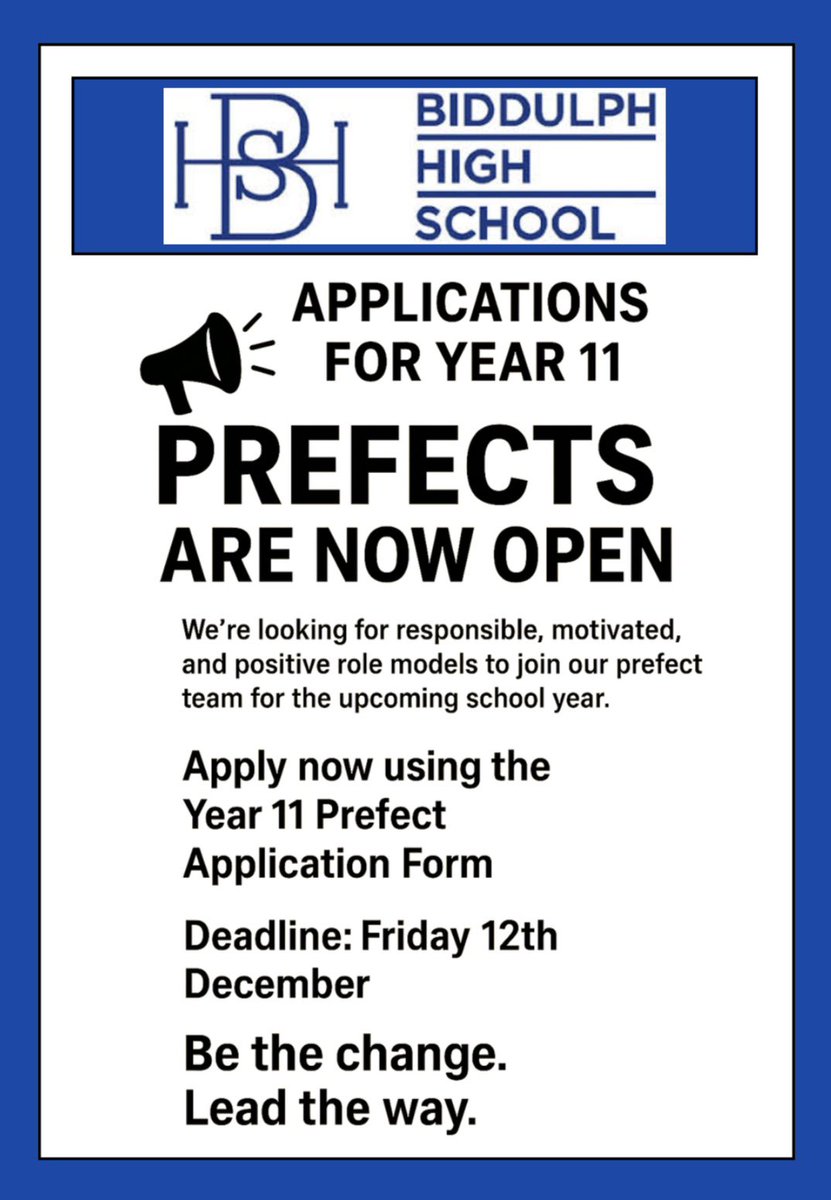 BHS

BIDDULPH
HIGH
SCHOOL

APPLICATIONS
FOR YEAR 11

PREFECTS
ARE NOW OPEN

We're looking for responsible, motivated, and positive role models to join our prefect team for the upcoming school year.

Apply now using the Year 11 Prefect Application Form

Deadline: Friday 12th December

Be the change.
Lead the way.